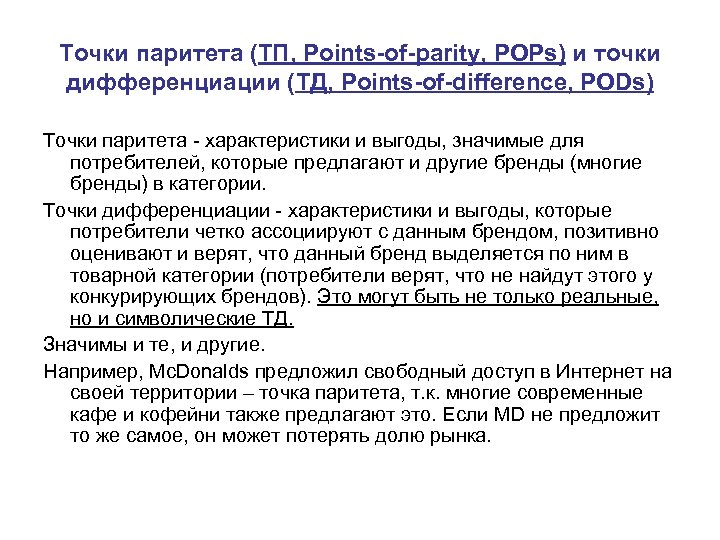 Точки паритета (ТП, Points-of-parity, POPs) и точки дифференциации (ТД, Points-of-difference, PODs)

Точки паритета - характеристики и выгоды, значимые для потребителей, которые предлагают и другие бренды (многие бренды) в категории.

Точки дифференциации - характеристики и выгоды, которые потребители четко ассоциируют с данным брендом, позитивно оценивают и верят, что данный бренд выделяется по ним в товарной категории (потребители верят, что не найдут этого у конкурирующих брендов). Это могут быть не только реальные, но и символические ТД.

Значимы и те, и другие.

Например, McDonalds предложил свободный доступ в Интернет на своей территории – точка паритета, т.к. многие современные кафе и кофейни также предлагают это. Если MD не предложит то же самое, он может потерять долю рынка.